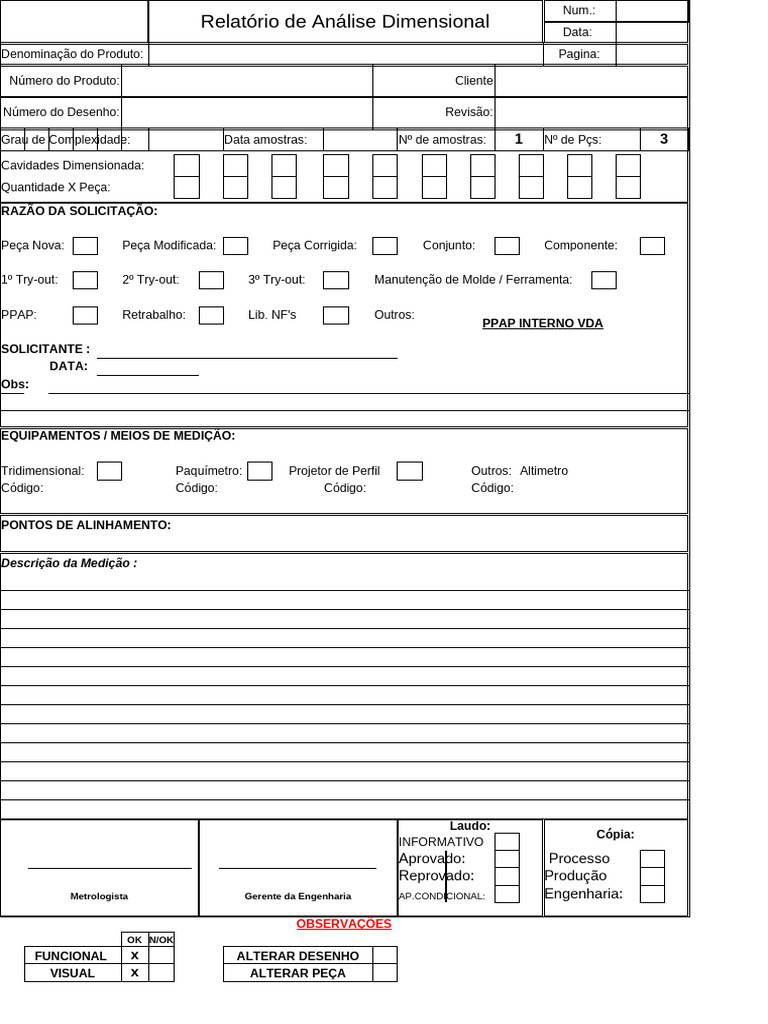 Relatório de Análise Dimensional

Num.:
Data:
Denominação do Produto:
Pagina:
Número do Produto:
Cliente
Número do Desenho:
Revisão:
Grau de Complexidade:
Data amostras:
Nº de amostras: 1
Nº de Pçs: 3
Cavidades Dimensionada:
Quantidade X Peça:

RAZÃO DA SOLICITAÇÃO:
Peça Nova:
Peça Modificada:
Peça Corrigida:
Conjunto:
Componente:
1º Try-out:
2º Try-out:
3º Try-out:
Manutenção de Molde / Ferramenta:
PPAP:
Retrabalho:
Lib. NF's
Outros:
PPAP INTERNO VDA

SOLICITANTE :
DATA:
Obs:

EQUIPAMENTOS / MEIOS DE MEDIÇÃO:
Tridimensional:
Paquímetro:
Projetor de Perfil
Outros: Altimetro
Código:
Código:
Código:
Código:

PONTOS DE ALINHAMENTO:

Descrição da Medição :

Metrologista
Gerente da Engenharia
Laudo:
INFORMATIVO
Aprovado:
Reprovado:
AP.CONDICIONAL:
Cópia:
Processo
Produção
Engenharia:

OBSERVAÇÕES

| | OK | N/OK |
|---|---|---|
| FUNCIONAL | X | |
| VISUAL | X | |

| ALTERAR DESENHO | |
|---|---|
| ALTERAR PEÇA | |